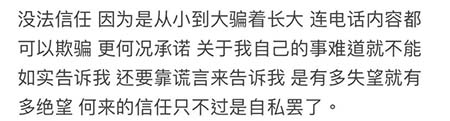 没法信任 因为是从小到大骗着长大 连电话内容都可以欺骗 更何况承诺 关于我自己的事难道就不能如实告诉我 还要靠谎言来告诉我 是有多失望就有多绝望 何来的信任只不过是自私罢了。